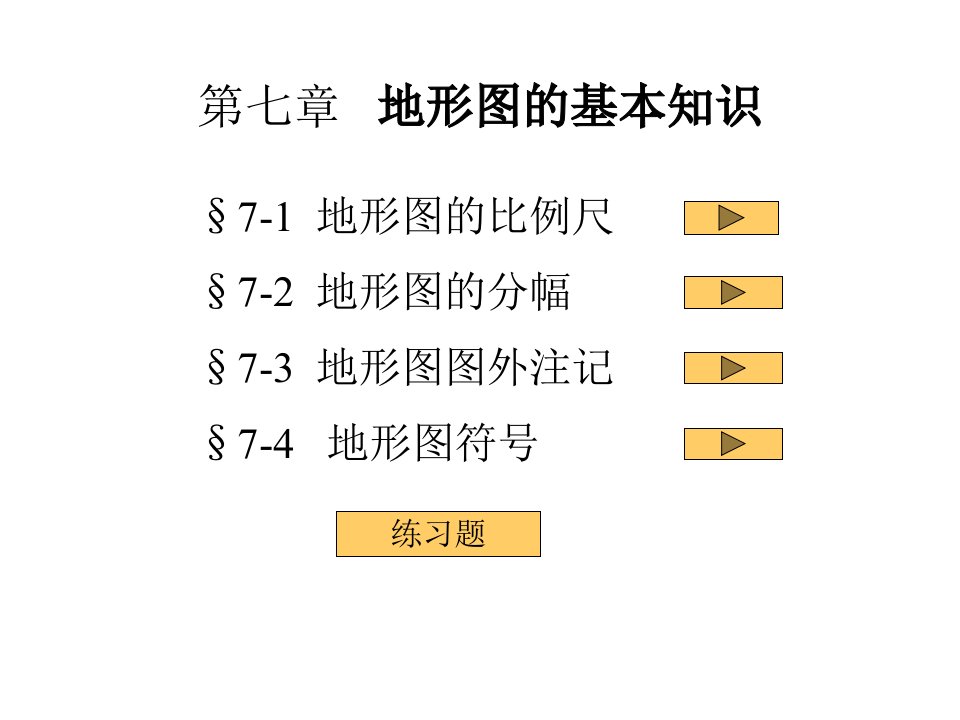 第七章　地形图的基本知识

§7-1 地形图的比例尺

§7-2 地形图的分幅

§7-3 地形图图外注记

§7-4 地形图符号

练习题